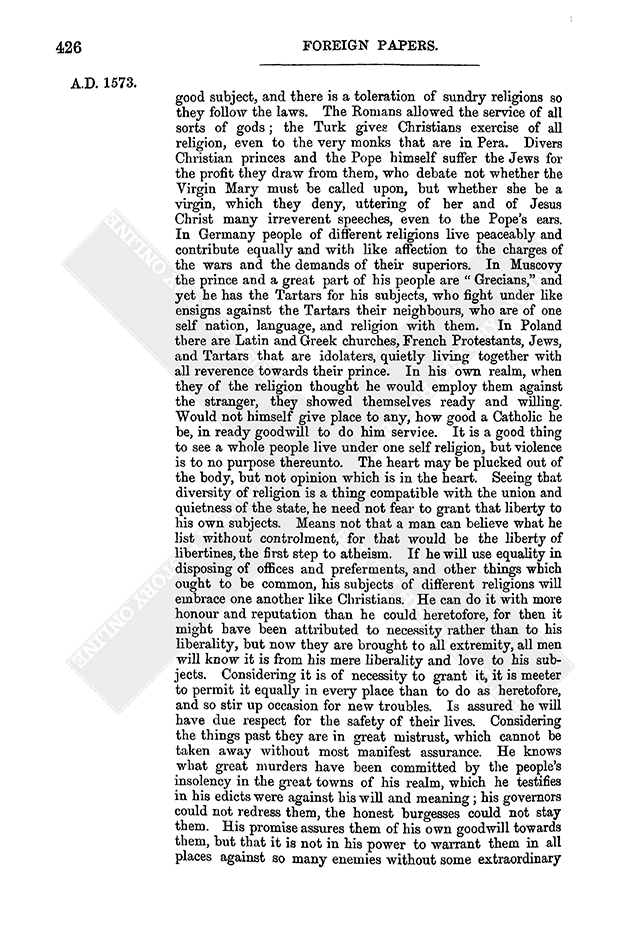 426

FOREIGN PAPERS.

A.D. 1573.

good subject, and there is a toleration of sundry religions so they follow the laws. The Romans allowed the service of all sorts of gods; the Turk gives Christians exercise of all religion, even to the very monks that are in Pera. Divers Christian princes and the Pope himself suffer the Jews for the profit they draw from them, who debate not whether the Virgin Mary must be called upon, but whether she be a virgin, which they deny, uttering of her and of Jesus Christ many irreverent speeches, even to the Pope's ears. In Germany people of different religions live peaceably and contribute equally and with like affection to the charges of the wars and the demands of their superiors. In Muscovy the prince and a great part of his people are "Grecians," and yet he has the Tartars for his subjects, who fight under like ensigns against the Tartars their neighbours, who are of one self nation, language, and religion with them. In Poland there are Latin and Greek churches, French Protestants, Jews, and Tartars that are idolaters, quietly living together with all reverence towards their prince. In his own realm, when they of the religion thought he would employ them against the stranger, they showed themselves ready and willing. Would not himself give place to any, how good a Catholic he be, in ready goodwill to do him service. It is a good thing to see a whole people live under one self religion, but violence is to no purpose thereunto. The heart may be plucked out of the body, but not opinion which is in the heart. Seeing that diversity of religion is a thing compatible with the union and quietness of the state, he need not fear to grant that liberty to his own subjects. Means not that a man can believe what he list without controlment, for that would be the liberty of libertines, the first step to atheism. If he will use equality in disposing of offices and preferments, and other things which ought to be common, his subjects of different religions will embrace one another like Christians. He can do it with more honour and reputation than he could heretofore, for then it might have been attributed to necessity rather than to his liberality, but now they are brought to all extremity, all men will know it is from his mere liberality and love to his subjects. Considering it is of necessity to grant it, it is meeter to permit it equally in every place than to do as heretofore, and so stir up occasion for new troubles. Is assured he will have due respect for the safety of their lives. Considering the things past they are in great mistrust, which cannot be taken away without most manifest assurance. He knows what great murders have been committed by the people's insolency in the great towns of his realm, which he testifies in his edicts were against his will and meaning; his governors could not redress them, the honest burgesses could not stay them. His promise assures them of his own goodwill towards them, but that it is not in his power to warrant them in all places against so many enemies without some extraordinary